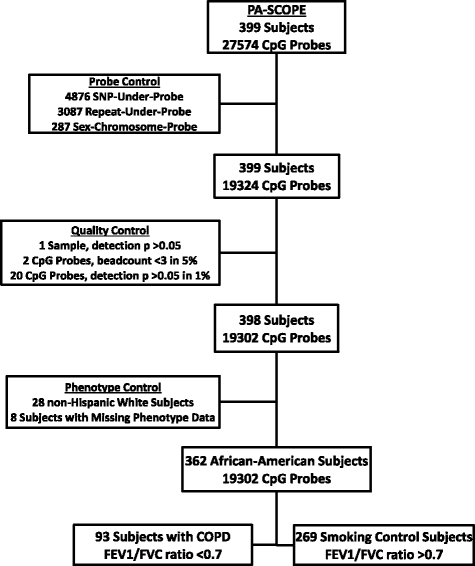 PA-SCOPE
399 Subjects
27574 CpG Probes

Probe Control
4876 SNP-Under-Probe
3087 Repeat-Under-Probe
287 Sex-Chromosome-Probe

399 Subjects
19324 CpG Probes

Quality Control
1 Sample, detection p >0.05
2 CpG Probes, beadcount <3 in 5%
20 CpG Probes, detection p >0.05 in 1%

398 Subjects
19302 CpG Probes

Phenotype Control
28 non-Hispanic White Subjects
8 Subjects with Missing Phenotype Data

362 African-American Subjects
19302 CpG Probes

93 Subjects with COPD
FEV1/FVC ratio <0.7

269 Smoking Control Subjects
FEV1/FVC ratio >0.7